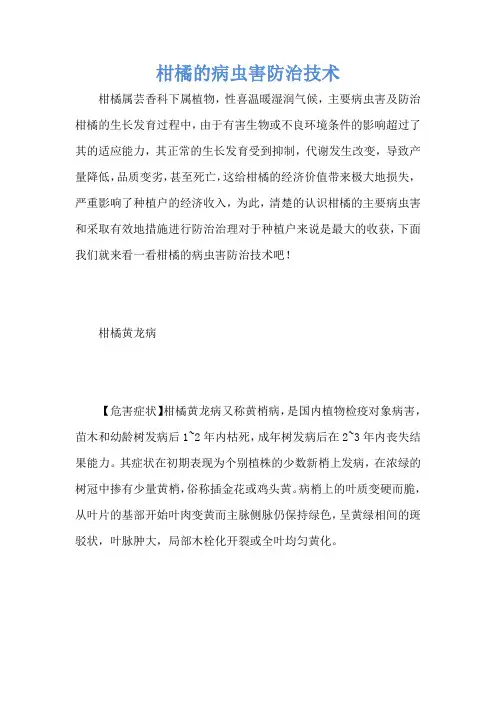 柑橘的病虫害防治技术

柑橘属芸香科下属植物，性喜温暖湿润气候，主要病虫害及防治柑橘的生长发育过程中，由于有害生物或不良环境条件的影响超过了其的适应能力，其正常的生长发育受到抑制，代谢发生改变，导致产量降低，品质变劣，甚至死亡，这给柑橘的经济价值带来极大地损失，严重影响了种植户的经济收入，为此，清楚的认识柑橘的主要病虫害和采取有效地措施进行防治治理对于种植户来说是最大的收获，下面我们就来看一看柑橘的病虫害防治技术吧！

柑橘黄龙病

【危害症状】柑橘黄龙病又称黄梢病，是国内植物检疫对象病害，苗木和幼龄树发病后 1~2 年内枯死，成年树发病后在 2~3 年内丧失结果能力。其症状在初期表现为个别植株的少数新梢上发病，在浓绿的树冠中掺有少量黄梢，俗称插金花或鸡头黄。病梢上的叶质变硬而脆，从叶片的基部开始叶肉变黄而主脉侧脉仍保持绿色，呈黄绿相间的斑驳状，叶脉肿大，局部木栓化开裂或全叶均匀黄化。